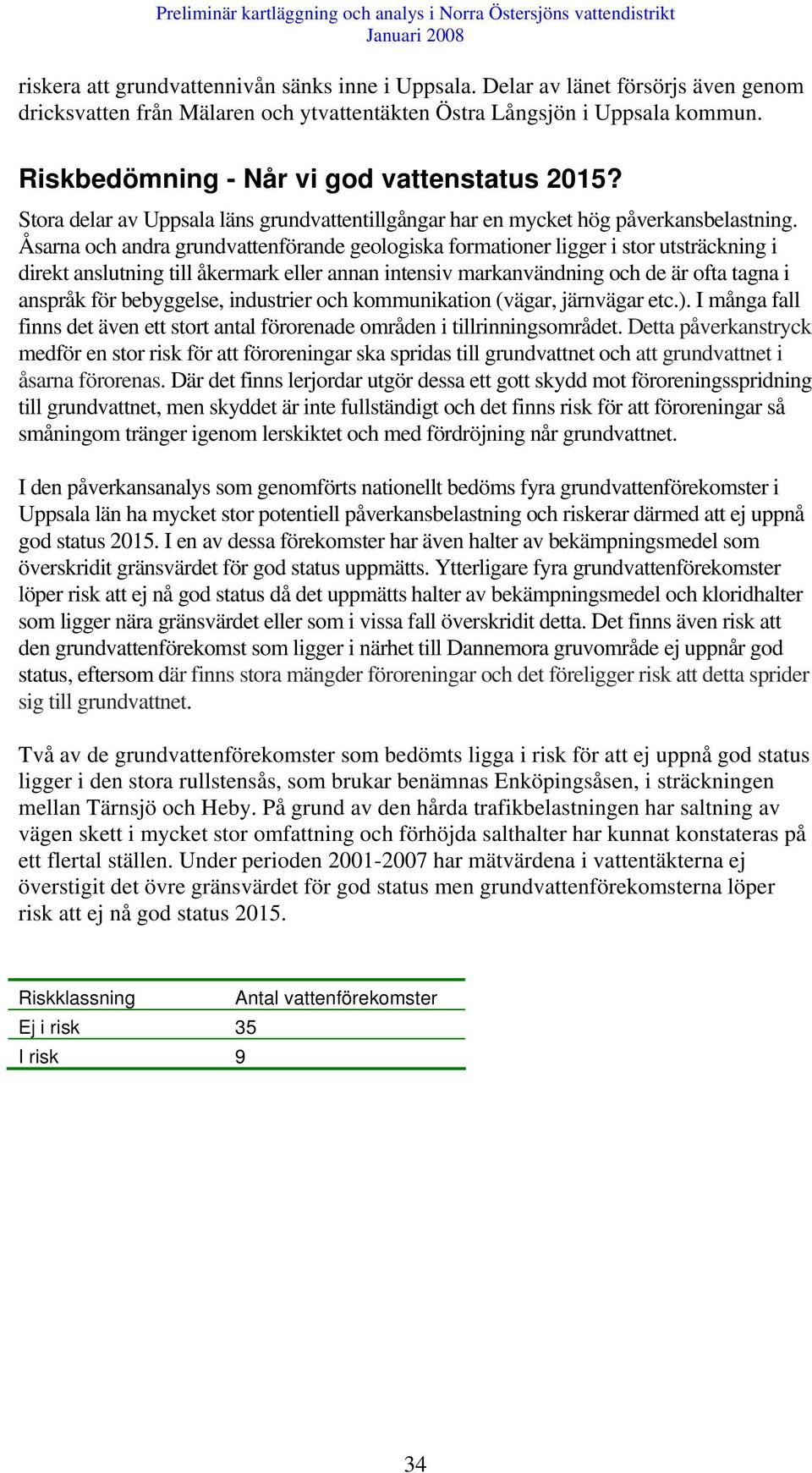 Preliminär kartläggning och analys i Norra Östersjöns vattendistrikt
Januari 2008

riskera att grundvattennivån sänks inne i Uppsala. Delar av länet försörjs även genom dricksvatten från Mälaren och ytvattentäkten Östra Långsjön i Uppsala kommun.

Riskbedömning - Når vi god vattenstatus 2015?

Stora delar av Uppsala läns grundvattentillgångar har en mycket hög påverkansbelastning. Åsarna och andra grundvattenförande geologiska formationer ligger i stor utsträckning i direkt anslutning till åkermark eller annan intensiv markanvändning och de är ofta tagna i anspråk för bebyggelse, industrier och kommunikation (vägar, järnvägar etc.). I många fall finns det även ett stort antal förorenade områden i tillrinningsområdet. Detta påverkanstryck medför en stor risk för att föroreningar ska spridas till grundvattnet och att grundvattnet i åsarna förorenas. Där det finns lerjordar utgör dessa ett gott skydd mot föroreningsspridning till grundvattnet, men skyddet är inte fullständigt och det finns risk för att föroreningar så småningom tränger igenom lerskiktet och med fördröjning når grundvattnet.

I den påverkansanalys som genomförts nationellt bedöms fyra grundvattenförekomster i Uppsala län ha mycket stor potentiell påverkansbelastning och riskerar därmed att ej uppnå god status 2015. I en av dessa förekomster har även halter av bekämpningsmedel som överskridit gränsvärdet för god status uppmätts. Ytterligare fyra grundvattenförekomster löper risk att ej nå god status då det uppmätts halter av bekämpningsmedel och kloridhalter som ligger nära gränsvärdet eller som i vissa fall överskridit detta. Det finns även risk att den grundvattenförekomst som ligger i närhet till Dannemora gruvområde ej uppnår god status, eftersom där finns stora mängder föroreningar och det föreligger risk att detta sprider sig till grundvattnet.

Två av de grundvattenförekomster som bedömts ligga i risk för att ej uppnå god status ligger i den stora rullstensås, som brukar benämnas Enköpingsåsen, i sträckningen mellan Tärnsjö och Heby. På grund av den hårda trafikbelastningen har saltning av vägen skett i mycket stor omfattning och förhöjda salthalter har kunnat konstateras på ett flertal ställen. Under perioden 2001-2007 har mätvärdena i vattentäkterna ej överstigit det övre gränsvärdet för god status men grundvattenförekomsterna löper risk att ej nå god status 2015.

| Riskklassning | Antal vattenförekomster |
|---|---|
| Ej i risk | 35 |
| I risk | 9 |

34